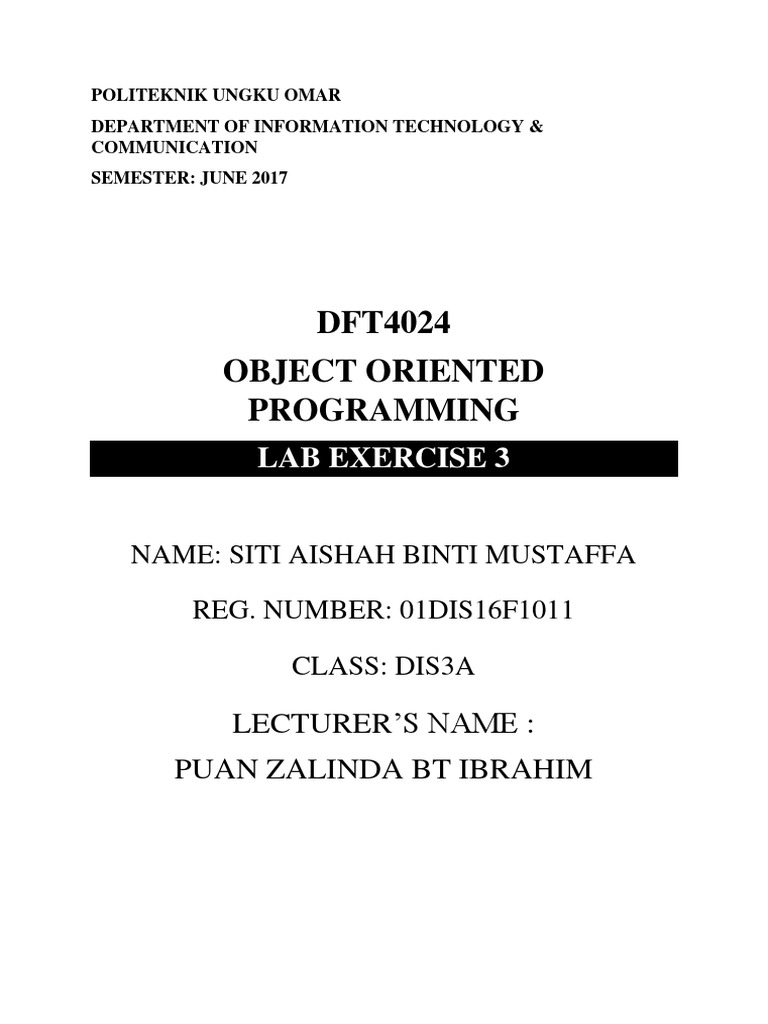 POLITEKNIK UNGKU OMAR

DEPARTMENT OF INFORMATION TECHNOLOGY & COMMUNICATION

SEMESTER: JUNE 2017

DFT4024

OBJECT ORIENTED PROGRAMMING

LAB EXERCISE 3

NAME: SITI AISHAH BINTI MUSTAFFA

REG. NUMBER: 01DIS16F1011

CLASS: DIS3A

LECTURER'S NAME :
PUAN ZALINDA BT IBRAHIM